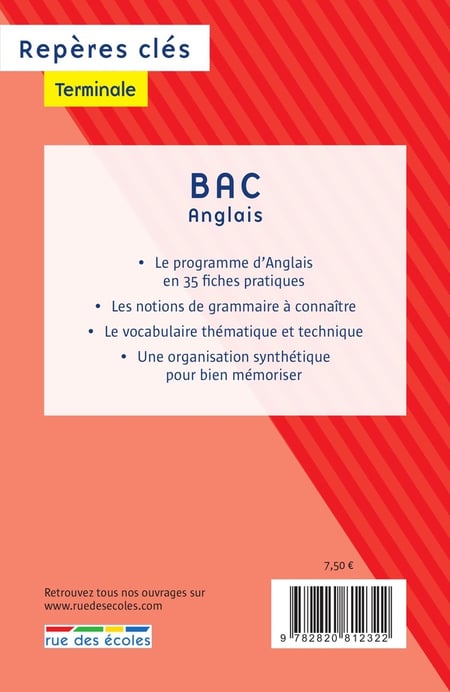 Repères clés

Terminale

BAC
Anglais

• Le programme d'Anglais en 35 fiches pratiques

• Les notions de grammaire à connaître

• Le vocabulaire thématique et technique

• Une organisation synthétique pour bien mémoriser

7,50 €

Retrouvez tous nos ouvrages sur www.ruedesecoles.com

rue des écoles

9 782820 812322